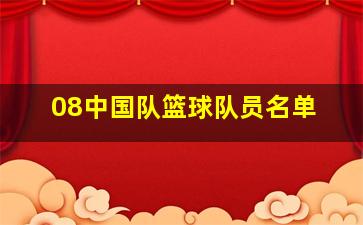 08中国队篮球队员名单